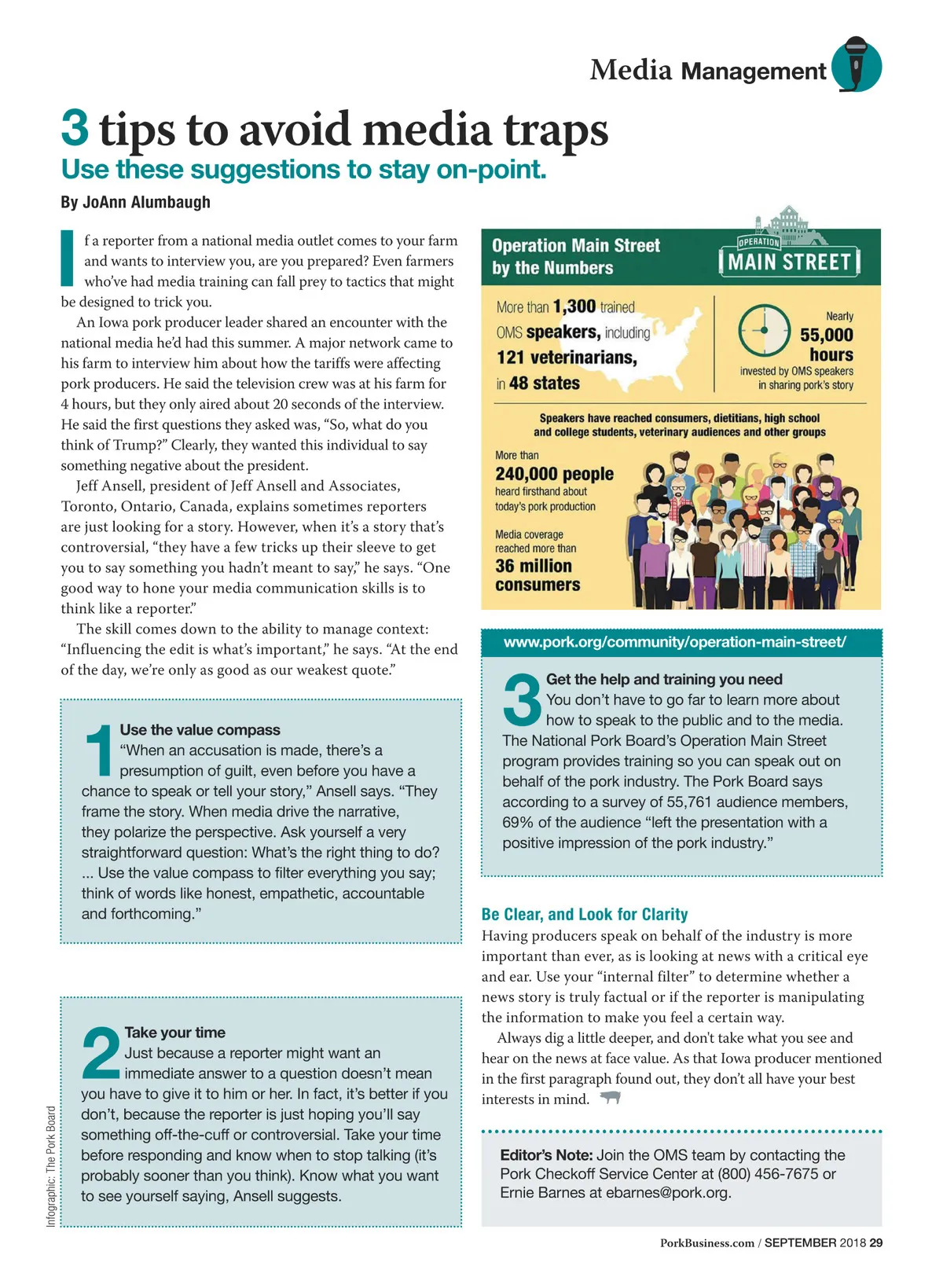 Media Management

3 tips to avoid media traps
Use these suggestions to stay on-point.
By JoAnn Alumbaugh

If a reporter from a national media outlet comes to your farm and wants to interview you, are you prepared? Even farmers who've had media training can fall prey to tactics that might be designed to trick you.

An Iowa pork producer leader shared an encounter with the national media he'd had this summer. A major network came to his farm to interview him about how the tariffs were affecting pork producers. He said the television crew was at his farm for 4 hours, but they only aired about 20 seconds of the interview. He said the first questions they asked was, "So, what do you think of Trump?" Clearly, they wanted this individual to say something negative about the president.

Jeff Ansell, president of Jeff Ansell and Associates, Toronto, Ontario, Canada, explains sometimes reporters are just looking for a story. However, when it's a story that's controversial, "they have a few tricks up their sleeve to get you to say something you hadn't meant to say," he says. "One good way to hone your media communication skills is to think like a reporter."

The skill comes down to the ability to manage context: "Influencing the edit is what's important," he says. "At the end of the day, we're only as good as our weakest quote."

1 Use the value compass
"When an accusation is made, there's a presumption of guilt, even before you have a chance to speak or tell your story," Ansell says. "They frame the story. When media drive the narrative, they polarize the perspective. Ask yourself a very straightforward question: What's the right thing to do? ... Use the value compass to filter everything you say; think of words like honest, empathetic, accountable and forthcoming."

2 Take your time
Just because a reporter might want an immediate answer to a question doesn't mean you have to give it to him or her. In fact, it's better if you don't, because the reporter is just hoping you'll say something off-the-cuff or controversial. Take your time before responding and know when to stop talking (it's probably sooner than you think). Know what you want to see yourself saying, Ansell suggests.

Infographic: The Pork Board

Operation Main Street by the Numbers
OPERATION MAIN STREET

More than 1,300 trained OMS speakers, including 121 veterinarians, in 48 states

Nearly 55,000 hours invested by OMS speakers in sharing pork's story

Speakers have reached consumers, dietitians, high school and college students, veterinary audiences and other groups

More than 240,000 people heard firsthand about today's pork production

Media coverage reached more than 36 million consumers

www.pork.org/community/operation-main-street/

3 Get the help and training you need
You don't have to go far to learn more about how to speak to the public and to the media. The National Pork Board's Operation Main Street program provides training so you can speak out on behalf of the pork industry. The Pork Board says according to a survey of 55,761 audience members, 69% of the audience "left the presentation with a positive impression of the pork industry."

Be Clear, and Look for Clarity
Having producers speak on behalf of the industry is more important than ever, as is looking at news with a critical eye and ear. Use your "internal filter" to determine whether a news story is truly factual or if the reporter is manipulating the information to make you feel a certain way.

Always dig a little deeper, and don't take what you see and hear on the news at face value. As that Iowa producer mentioned in the first paragraph found out, they don't all have your best interests in mind.

Editor's Note: Join the OMS team by contacting the Pork Checkoff Service Center at (800) 456-7675 or Ernie Barnes at ebarnes@pork.org.

PorkBusiness.com / SEPTEMBER 2018 29